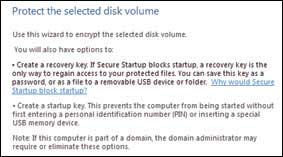 Protect the selected disk volume

Use this wizard to encrypt the selected disk volume.

You will also have options to:

• Create a recovery key. If Secure Startup blocks startup, a recovery key is the only way to regain access to your protected files. You can save this key as a password, or as a file to a removable USB device or folder. Why would Secure Startup block startup?

• Create a startup key. This prevents the computer from being started without first entering a personal identification number (PIN) or inserting a special USB memory device.

Note: If this computer is part of a domain, the domain administrator may require or eliminate these options.